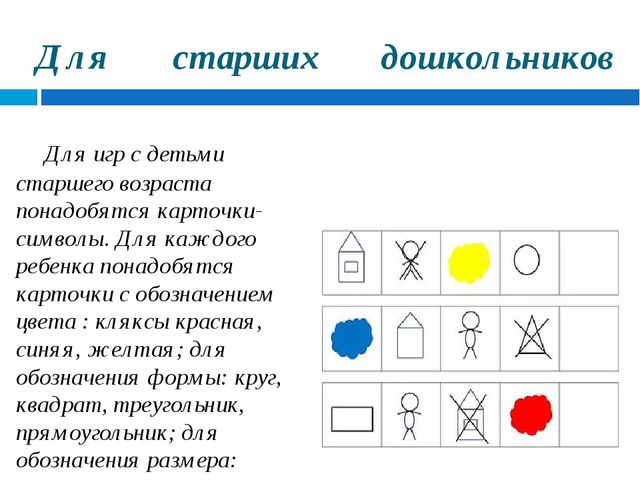 Для старших дошкольников

Для игр с детьми старшего возраста понадобятся карточки-символы. Для каждого ребенка понадобятся карточки с обозначением цвета : кляксы красная, синяя, желтая; для обозначения формы: круг, квадрат, треугольник, прямоугольник; для обозначения размера: